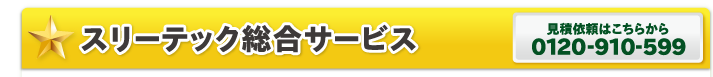 スリーテック総合サービス

見積依頼はこちらから
0120-910-599